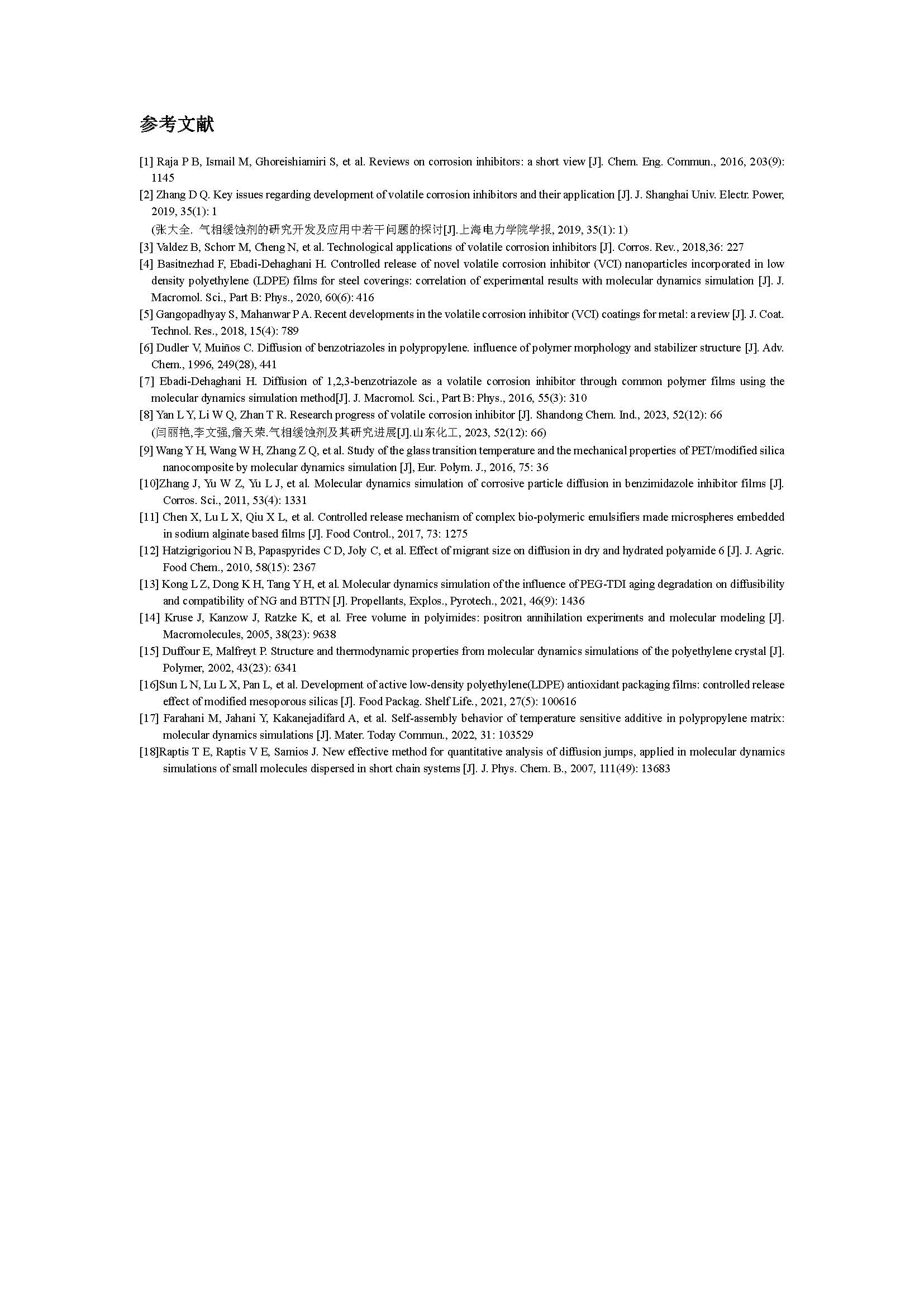 参考文献

[1] Raja P B, Ismail M, Ghoreishiamiri S, et al. Reviews on corrosion inhibitors: a short view [J]. Chem. Eng. Commun., 2016, 203(9): 1145

[2] Zhang D Q. Key issues regarding development of volatile corrosion inhibitors and their application [J]. J. Shanghai Univ. Electr. Power, 2019, 35(1): 1
(张大全. 气相缓蚀剂的研究开发及应用中若干问题的探讨[J].上海电力学院学报, 2019, 35(1): 1)

[3] Valdez B, Schorr M, Cheng N, et al. Technological applications of volatile corrosion inhibitors [J]. Corros. Rev., 2018,36: 227

[4] Basitnezhad F, Ebadi-Dehaghani H. Controlled release of novel volatile corrosion inhibitor (VCI) nanoparticles incorporated in low density polyethylene (LDPE) films for steel coverings: correlation of experimental results with molecular dynamics simulation [J]. J. Macromol. Sci., Part B: Phys., 2020, 60(6): 416

[5] Gangopadhyay S, Mahanwar P A. Recent developments in the volatile corrosion inhibitor (VCI) coatings for metal: a review [J]. J. Coat. Technol. Res., 2018, 15(4): 789

[6] Dudler V, Muiños C. Diffusion of benzotriazoles in polypropylene. influence of polymer morphology and stabilizer structure [J]. Adv. Chem., 1996, 249(28), 441

[7] Ebadi-Dehaghani H. Diffusion of 1,2,3-benzotriazole as a volatile corrosion inhibitor through common polymer films using the molecular dynamics simulation method[J]. J. Macromol. Sci., Part B: Phys., 2016, 55(3): 310

[8] Yan L Y, Li W Q, Zhan T R. Research progress of volatile corrosion inhibitor [J]. Shandong Chem. Ind., 2023, 52(12): 66
(闫丽艳,李文强,詹天荣.气相缓蚀剂及其研究进展[J].山东化工, 2023, 52(12): 66)

[9] Wang Y H, Wang W H, Zhang Z Q, et al. Study of the glass transition temperature and the mechanical properties of PET/modified silica nanocomposite by molecular dynamics simulation [J], Eur. Polym. J., 2016, 75: 36

[10]Zhang J, Yu W Z, Yu L J, et al. Molecular dynamics simulation of corrosive particle diffusion in benzimidazole inhibitor films [J]. Corros. Sci., 2011, 53(4): 1331

[11] Chen X, Lu L X, Qiu X L, et al. Controlled release mechanism of complex bio-polymeric emulsifiers made microspheres embedded in sodium alginate based films [J]. Food Control., 2017, 73: 1275

[12] Hatzigrigoriou N B, Papaspyrides C D, Joly C, et al. Effect of migrant size on diffusion in dry and hydrated polyamide 6 [J]. J. Agric. Food Chem., 2010, 58(15): 2367

[13] Kong L Z, Dong K H, Tang Y H, et al. Molecular dynamics simulation of the influence of PEG-TDI aging degradation on diffusibility and compatibility of NG and BTTN [J]. Propellants, Explos., Pyrotech., 2021, 46(9): 1436

[14] Kruse J, Kanzow J, Ratzke K, et al. Free volume in polyimides: positron annihilation experiments and molecular modeling [J]. Macromolecules, 2005, 38(23): 9638

[15] Duffour E, Malfreyt P. Structure and thermodynamic properties from molecular dynamics simulations of the polyethylene crystal [J]. Polymer, 2002, 43(23): 6341

[16]Sun L N, Lu L X, Pan L, et al. Development of active low-density polyethylene(LDPE) antioxidant packaging films: controlled release effect of modified mesoporous silicas [J]. Food Packag. Shelf Life., 2021, 27(5): 100616

[17] Farahani M, Jahani Y, Kakanejadifard A, et al. Self-assembly behavior of temperature sensitive additive in polypropylene matrix: molecular dynamics simulations [J]. Mater. Today Commun., 2022, 31: 103529

[18]Raptis T E, Raptis V E, Samios J. New effective method for quantitative analysis of diffusion jumps, applied in molecular dynamics simulations of small molecules dispersed in short chain systems [J]. J. Phys. Chem. B., 2007, 111(49): 13683